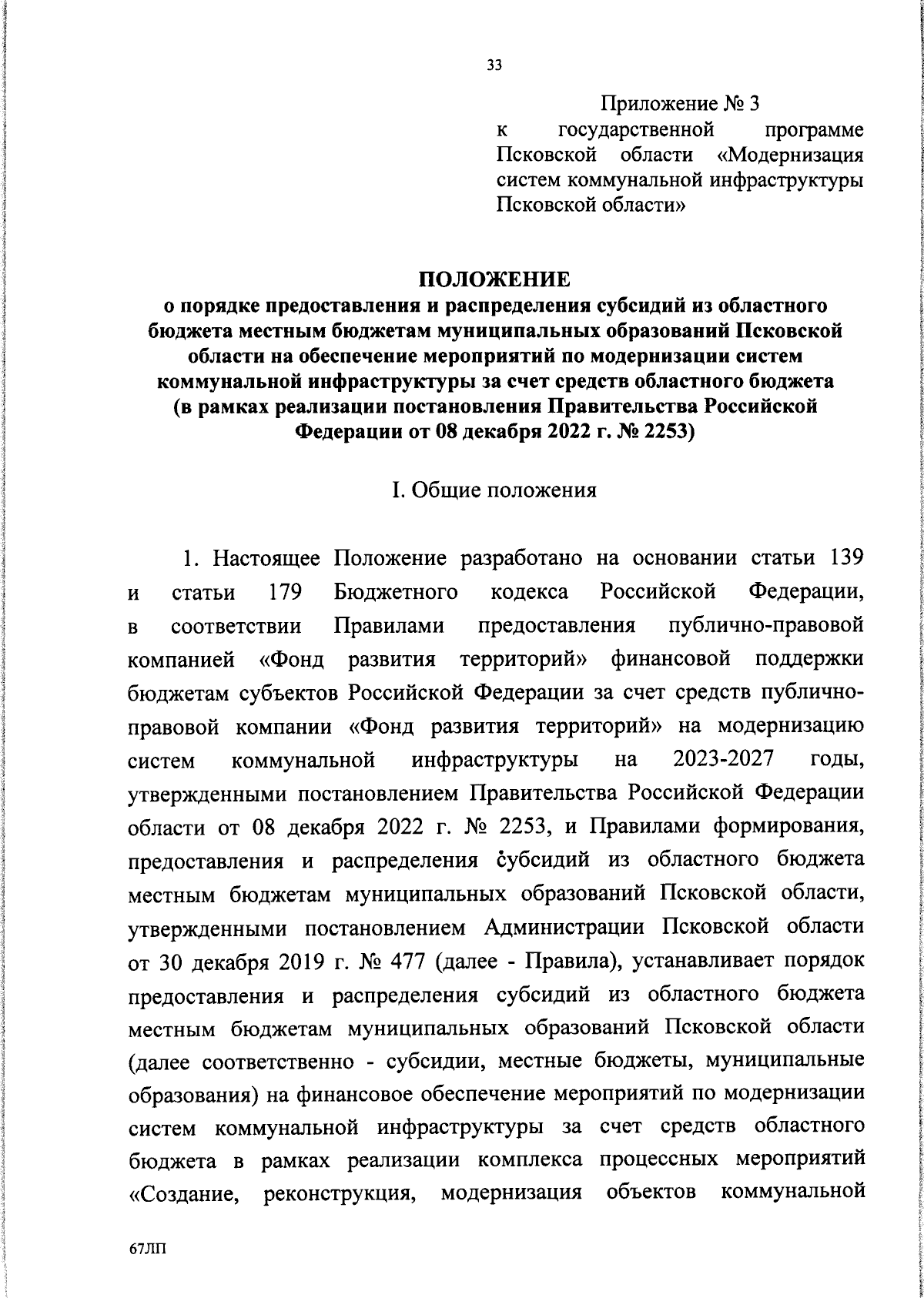 33

Приложение № 3
к государственной программе Псковской области «Модернизация систем коммунальной инфраструктуры Псковской области»

ПОЛОЖЕНИЕ
о порядке предоставления и распределения субсидий из областного бюджета местным бюджетам муниципальных образований Псковской области на обеспечение мероприятий по модернизации систем коммунальной инфраструктуры за счет средств областного бюджета (в рамках реализации постановления Правительства Российской Федерации от 08 декабря 2022 г. № 2253)

I. Общие положения

1. Настоящее Положение разработано на основании статьи 139 и статьи 179 Бюджетного кодекса Российской Федерации, в соответствии Правилами предоставления публично-правовой компанией «Фонд развития территорий» финансовой поддержки бюджетам субъектов Российской Федерации за счет средств публично-правовой компании «Фонд развития территорий» на модернизацию систем коммунальной инфраструктуры на 2023-2027 годы, утвержденными постановлением Правительства Российской Федерации области от 08 декабря 2022 г. № 2253, и Правилами формирования, предоставления и распределения субсидий из областного бюджета местным бюджетам муниципальных образований Псковской области, утвержденными постановлением Администрации Псковской области от 30 декабря 2019 г. № 477 (далее - Правила), устанавливает порядок предоставления и распределения субсидий из областного бюджета местным бюджетам муниципальных образований Псковской области (далее соответственно - субсидии, местные бюджеты, муниципальные образования) на финансовое обеспечение мероприятий по модернизации систем коммунальной инфраструктуры за счет средств областного бюджета в рамках реализации комплекса процессных мероприятий «Создание, реконструкция, модернизация объектов коммунальной

67ЛП